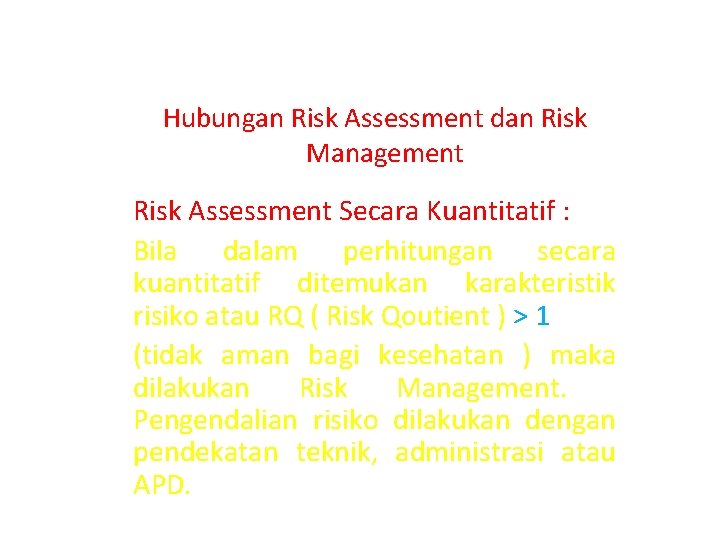 Hubungan Risk Assessment dan Risk Management

Risk Assessment Secara Kuantitatif :

Bila dalam perhitungan secara kuantitatif ditemukan karakteristik risiko atau RQ ( Risk Qoutient ) > 1

(tidak aman bagi kesehatan ) maka dilakukan Risk Management. Pengendalian risiko dilakukan dengan pendekatan teknik, administrasi atau APD.